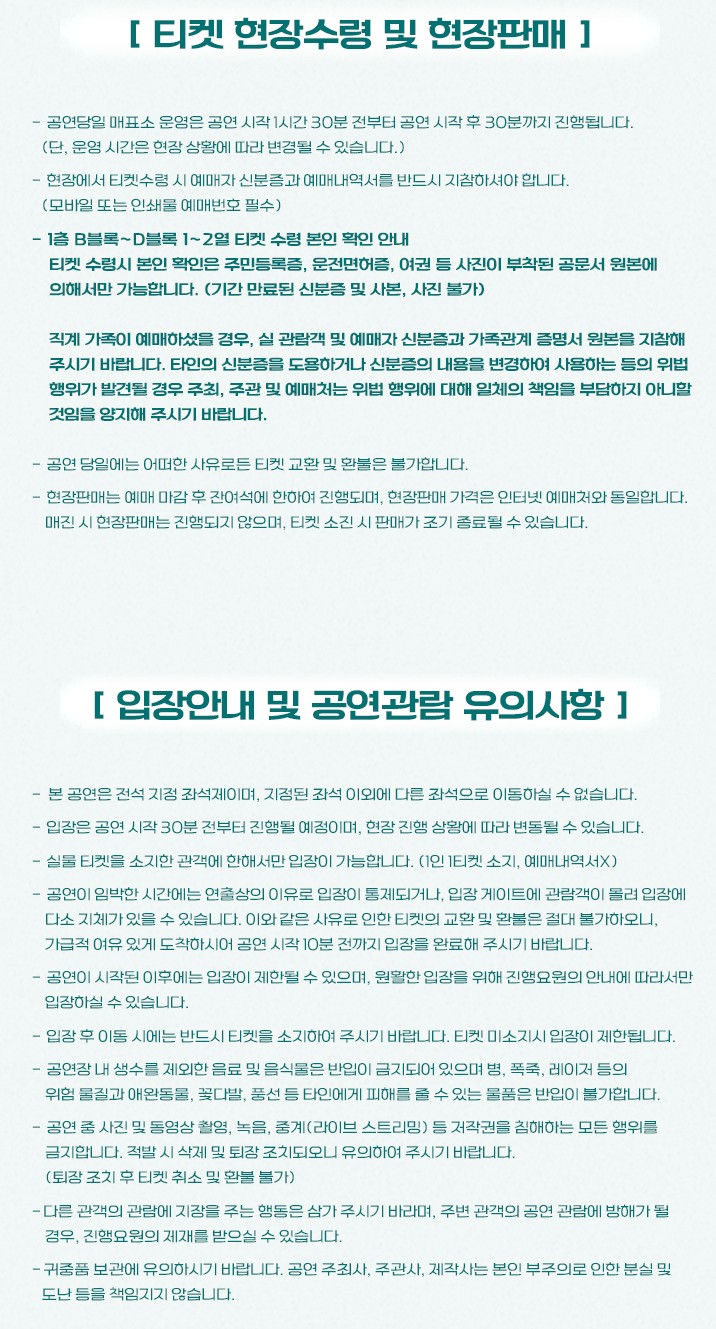 [ 티켓 현장수령 및 현장판매 ]

- 공연당일 매표소 운영은 공연 시작 1시간 30분 전부터 공연 시작 후 30분까지 진행됩니다.
(단, 운영 시간은 현장 상황에 따라 변경될 수 있습니다.)

- 현장에서 티켓수령 시 예매자 신분증과 예매내역서를 반드시 지참하셔야 합니다.
(모바일 또는 인쇄물 예매번호 필수)

- 1층 B블록~D블록 1~2열 티켓 수령 본인 확인 안내
티켓 수령시 본인 확인은 주민등록증, 운전면허증, 여권 등 사진이 부착된 공문서 원본에 의해서만 가능합니다. (기간 만료된 신분증 및 사본, 사진 불가)

직계 가족이 예매하셨을 경우, 실 관람객 및 예매자 신분증과 가족관계 증명서 원본을 지참해 주시기 바랍니다. 타인의 신분증을 도용하거나 신분증의 내용을 변경하여 사용하는 등의 위법 행위가 발견될 경우 주최, 주관 및 예매처는 위법 행위에 대해 일체의 책임을 부담하지 아니할 것임을 양지해 주시기 바랍니다.

- 공연 당일에는 어떠한 사유로든 티켓 교환 및 환불은 불가합니다.

- 현장판매는 예매 마감 후 잔여석에 한하여 진행되며, 현장판매 가격은 인터넷 예매처와 동일합니다.
매진 시 현장판매는 진행되지 않으며, 티켓 소진 시 판매가 조기 종료될 수 있습니다.

[ 입장안내 및 공연관람 유의사항 ]

- 본 공연은 전석 지정 좌석제이며, 지정된 좌석 이외에 다른 좌석으로 이동하실 수 없습니다.

- 입장은 공연 시작 30분 전부터 진행될 예정이며, 현장 진행 상황에 따라 변동될 수 있습니다.

- 실물 티켓을 소지한 관객에 한해서만 입장이 가능합니다. (1인 1티켓 소지, 예매내역서X)

- 공연이 임박한 시간에는 연출상의 이유로 입장이 통제되거나, 입장 게이트에 관람객이 몰려 입장에 다소 지체가 있을 수 있습니다. 이와 같은 사유로 인한 티켓의 교환 및 환불은 절대 불가하오니, 가급적 여유 있게 도착하시어 공연 시작 10분 전까지 입장을 완료해 주시기 바랍니다.

- 공연이 시작된 이후에는 입장이 제한될 수 있으며, 원활한 입장을 위해 진행요원의 안내에 따라서만 입장하실 수 있습니다.

- 입장 후 이동 시에는 반드시 티켓을 소지하여 주시기 바랍니다. 티켓 미소지시 입장이 제한됩니다.

- 공연장 내 생수를 제외한 음료 및 음식물은 반입이 금지되어 있으며 병, 폭죽, 레이저 등의 위험 물질과 애완동물, 꽃다발, 풍선 등 타인에게 피해를 줄 수 있는 물품은 반입이 불가합니다.

- 공연 중 사진 및 동영상 촬영, 녹음, 중계(라이브 스트리밍) 등 저작권을 침해하는 모든 행위를 금지합니다. 적발 시 삭제 및 퇴장 조치되오니 유의하여 주시기 바랍니다.
(퇴장 조치 후 티켓 취소 및 환불 불가)

- 다른 관객의 관람에 지장을 주는 행동은 삼가 주시기 바라며, 주변 관객의 공연 관람에 방해가 될 경우, 진행요원의 제재를 받으실 수 있습니다.

- 귀중품 보관에 유의하시기 바랍니다. 공연 주최사, 주관사, 제작사는 본인 부주의로 인한 분실 및 도난 등을 책임지지 않습니다.